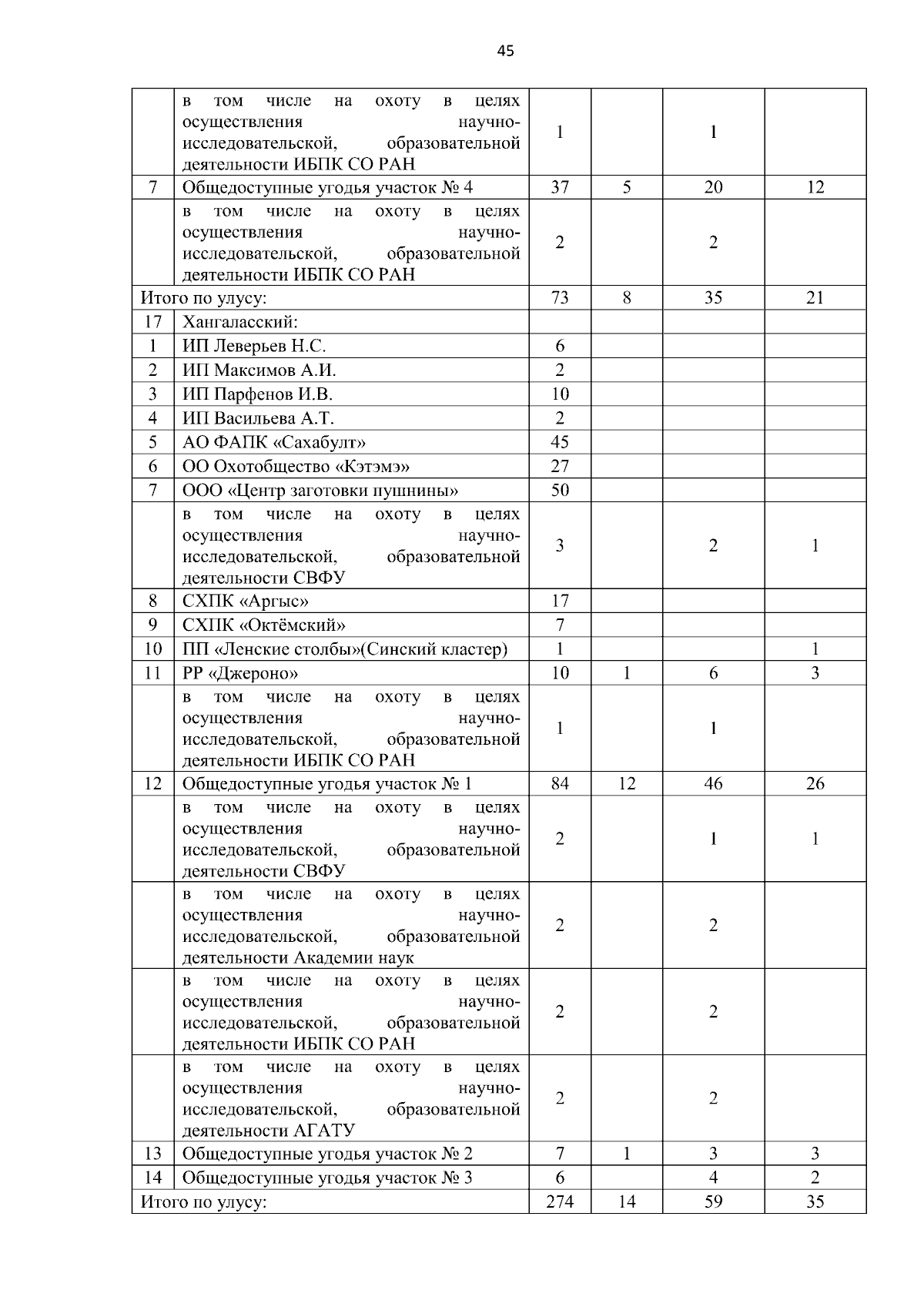 45

| | | | | | |
|---|---|---|---|---|---|
| | в том числе на охоту в целях осуществления научно-исследовательской, образовательной деятельности ИБПК СО РАН | 1 | | 1 | |
| 7 | Общедоступные угодья участок № 4 | 37 | 5 | 20 | 12 |
| | в том числе на охоту в целях осуществления научно-исследовательской, образовательной деятельности ИБПК СО РАН | 2 | | 2 | |
| Итого по улусу: | | 73 | 8 | 35 | 21 |
| 17 | Хангаласский: | | | | |
| 1 | ИП Леверьев Н.С. | 6 | | | |
| 2 | ИП Максимов А.И. | 2 | | | |
| 3 | ИП Парфенов И.В. | 10 | | | |
| 4 | ИП Васильева А.Т. | 2 | | | |
| 5 | АО ФАПК «Сахабулт» | 45 | | | |
| 6 | ОО Охотобщество «Кэтэмэ» | 27 | | | |
| 7 | ООО «Центр заготовки пушнины» | 50 | | | |
| | в том числе на охоту в целях осуществления научно-исследовательской, образовательной деятельности СВФУ | 3 | | 2 | 1 |
| 8 | СХПК «Аргыс» | 17 | | | |
| 9 | СХПК «Октёмский» | 7 | | | |
| 10 | ПП «Ленские столбы»(Синский кластер) | 1 | | | 1 |
| 11 | РР «Джероно» | 10 | 1 | 6 | 3 |
| | в том числе на охоту в целях осуществления научно-исследовательской, образовательной деятельности ИБПК СО РАН | 1 | | 1 | |
| 12 | Общедоступные угодья участок № 1 | 84 | 12 | 46 | 26 |
| | в том числе на охоту в целях осуществления научно-исследовательской, образовательной деятельности СВФУ | 2 | | 1 | 1 |
| | в том числе на охоту в целях осуществления научно-исследовательской, образовательной деятельности Академии наук | 2 | | 2 | |
| | в том числе на охоту в целях осуществления научно-исследовательской, образовательной деятельности ИБПК СО РАН | 2 | | 2 | |
| | в том числе на охоту в целях осуществления научно-исследовательской, образовательной деятельности АГАТУ | 2 | | 2 | |
| 13 | Общедоступные угодья участок № 2 | 7 | 1 | 3 | 3 |
| 14 | Общедоступные угодья участок № 3 | 6 | | 4 | 2 |
| Итого по улусу: | | 274 | 14 | 59 | 35 |